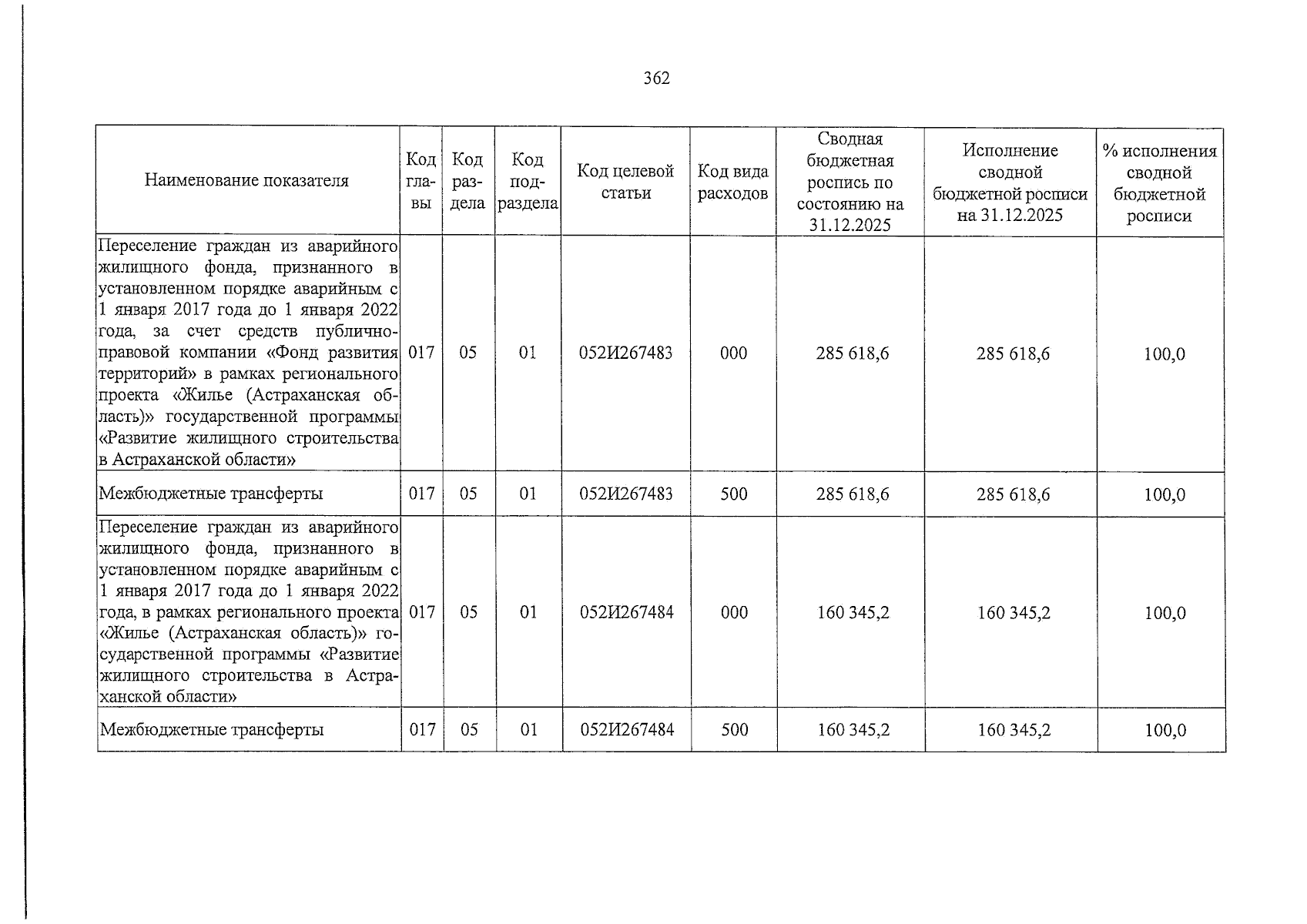 362

| Наименование показателя | Код главы | Код раздела | Код подраздела | Код целевой статьи | Код вида расходов | Сводная бюджетная роспись по состоянию на 31.12.2025 | Исполнение сводной бюджетной росписи на 31.12.2025 | % исполнения сводной бюджетной росписи |
|---|---|---|---|---|---|---|---|---|
| Переселение граждан из аварийного жилищного фонда, признанного в установленном порядке аварийным с 1 января 2017 года до 1 января 2022 года, за счет средств публично-правовой компании «Фонд развития территорий» в рамках регионального проекта «Жилье (Астраханская область)» государственной программы «Развитие жилищного строительства в Астраханской области» | 017 | 05 | 01 | 052И267483 | 000 | 285 618,6 | 285 618,6 | 100,0 |
| Межбюджетные трансферты | 017 | 05 | 01 | 052И267483 | 500 | 285 618,6 | 285 618,6 | 100,0 |
| Переселение граждан из аварийного жилищного фонда, признанного в установленном порядке аварийным с 1 января 2017 года до 1 января 2022 года, в рамках регионального проекта «Жилье (Астраханская область)» государственной программы «Развитие жилищного строительства в Астраханской области» | 017 | 05 | 01 | 052И267484 | 000 | 160 345,2 | 160 345,2 | 100,0 |
| Межбюджетные трансферты | 017 | 05 | 01 | 052И267484 | 500 | 160 345,2 | 160 345,2 | 100,0 |